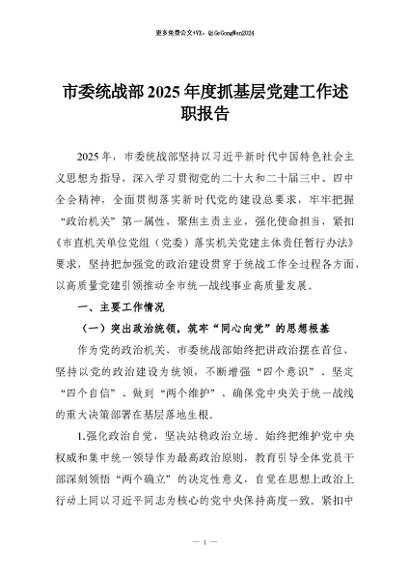 更多免费公文+VX：QiGeGongWen2024

市委统战部2025年度抓基层党建工作述职报告

2025年，市委统战部坚持以习近平新时代中国特色社会主义思想为指导，深入学习贯彻党的二十大和二十届三中、四中全会精神，全面贯彻落实新时代党的建设总要求，牢牢把握“政治机关”第一属性，聚焦主责主业，强化使命担当，紧扣《市直机关单位党组（党委）落实机关党建主体责任暂行办法》要求，坚持把加强党的政治建设贯穿于统战工作全过程各方面，以高质量党建引领推动全市统一战线事业高质量发展。

一、主要工作情况

（一）突出政治统领，筑牢“同心向党”的思想根基

作为党的政治机关，市委统战部始终把讲政治摆在首位，坚持以党的政治建设为统领，不断增强“四个意识”、坚定“四个自信”、做到“两个维护”，确保党中央关于统一战线的重大决策部署在基层落地生根。

1.强化政治自觉，坚决站稳政治立场。始终把维护党中央权威和集中统一领导作为最高政治原则，教育引导全体党员干部深刻领悟“两个确立”的决定性意义，自觉在思想上政治上行动上同以习近平同志为核心的党中央保持高度一致。紧扣中

— 1 —